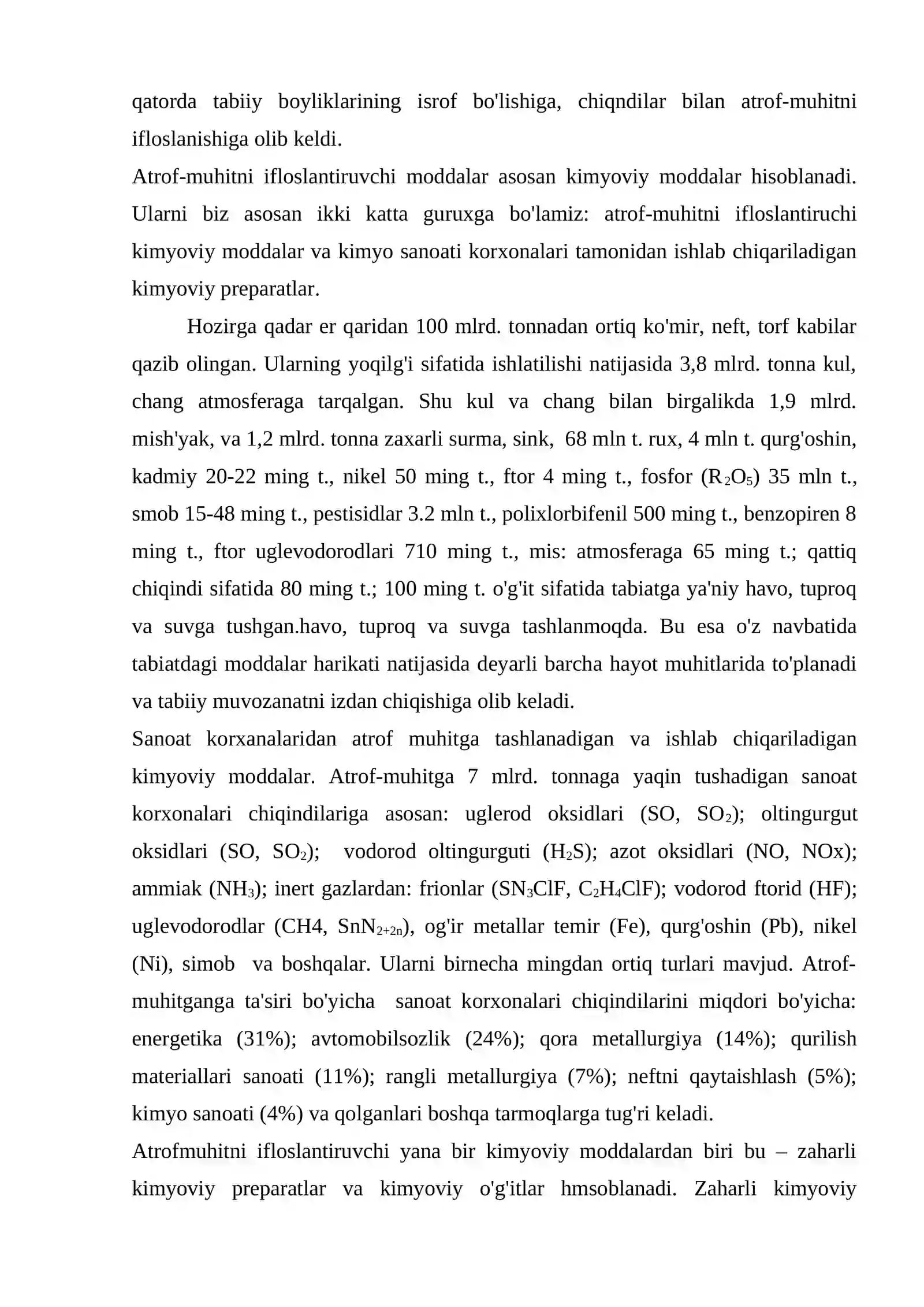 qatorda tabiiy boyliklarining isrof bo'lishiga, chiqndilar bilan atrof-muhitni ifloslanishiga olib keldi.

Atrof-muhitni ifloslantiruvchi moddalar asosan kimyoviy moddalar hisoblanadi. Ularni biz asosan ikki katta guruxga bo'lamiz: atrof-muhitni ifloslantiruchi kimyoviy moddalar va kimyo sanoati korxonalari tamonidan ishlab chiqariladigan kimyoviy preparatlar.

Hozirga qadar er qaridan 100 mlrd. tonnadan ortiq ko'mir, neft, torf kabilar qazib olingan. Ularning yoqilg'i sifatida ishlatilishi natijasida 3,8 mlrd. tonna kul, chang atmosferaga tarqalgan. Shu kul va chang bilan birgalikda 1,9 mlrd. mish'yak, va 1,2 mlrd. tonna zaxarli surma, sink, 68 mln t. rux, 4 mln t. qurg'oshin, kadmiy 20-22 ming t., nikel 50 ming t., ftor 4 ming t., fosfor ($R_2O_5$) 35 mln t., smob 15-48 ming t., pestisidlar 3.2 mln t., polixlorbifenil 500 ming t., benzopiren 8 ming t., ftor uglevodorodlari 710 ming t., mis: atmosferaga 65 ming t.; qattiq chiqindi sifatida 80 ming t.; 100 ming t. o'g'it sifatida tabiatga ya'niy havo, tuproq va suvga tushgan.havo, tuproq va suvga tashlanmoqda. Bu esa o'z navbatida tabiatdagi moddalar harikati natijasida deyarli barcha hayot muhitlarida to'planadi va tabiiy muvozanatni izdan chiqishiga olib keladi.

Sanoat korxanalaridan atrof muhitga tashlanadigan va ishlab chiqariladigan kimyoviy moddalar. Atrof-muhitga 7 mlrd. tonnaga yaqin tushadigan sanoat korxonalari chiqindilariga asosan: uglerod oksidlari (SO, $SO_2$); oltingurgut oksidlari (SO, $SO_2$); vodorod oltingurguti ($H_2S$); azot oksidlari (NO, NOx); ammiak ($NH_3$); inert gazlardan: frionlar ($SN_3ClF$, $C_2H_4ClF$); vodorod ftorid (HF); uglevodorodlar (CH4, $SnN_{2+2n}$), og'ir metallar temir (Fe), qurg'oshin (Pb), nikel (Ni), simob va boshqalar. Ularni birnecha mingdan ortiq turlari mavjud. Atrof-muhitganga ta'siri bo'yicha sanoat korxonalari chiqindilarini miqdori bo'yicha: energetika (31%); avtomobilsozlik (24%); qora metallurgiya (14%); qurilish materiallari sanoati (11%); rangli metallurgiya (7%); neftni qaytaishlash (5%); kimyo sanoati (4%) va qolganlari boshqa tarmoqlarga tug'ri keladi.

Atrofmuhitni ifloslantiruvchi yana bir kimyoviy moddalardan biri bu – zaharli kimyoviy preparatlar va kimyoviy o'g'itlar hmsoblanadi. Zaharli kimyoviy